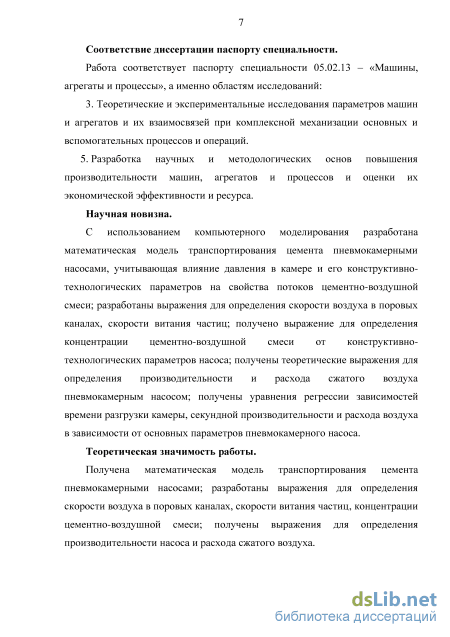 7

Соответствие диссертации паспорту специальности.

Работа соответствует паспорту специальности 05.02.13 – «Машины, агрегаты и процессы», а именно областям исследований:

3. Теоретические и экспериментальные исследования параметров машин и агрегатов и их взаимосвязей при комплексной механизации основных и вспомогательных процессов и операций.

5. Разработка научных и методологических основ повышения производительности машин, агрегатов и процессов и оценки их экономической эффективности и ресурса.

Научная новизна.

С использованием компьютерного моделирования разработана математическая модель транспортирования цемента пневмокамерными насосами, учитывающая влияние давления в камере и его конструктивно-технологических параметров на свойства потоков цементно-воздушной смеси; разработаны выражения для определения скорости воздуха в поровых каналах, скорости витания частиц; получено выражение для определения концентрации цементно-воздушной смеси от конструктивно-технологических параметров насоса; получены теоретические выражения для определения производительности и расхода сжатого воздуха пневмокамерным насосом; получены уравнения регрессии зависимостей времени разгрузки камеры, секундной производительности и расхода воздуха в зависимости от основных параметров пневмокамерного насоса.

Теоретическая значимость работы.

Получена математическая модель транспортирования цемента пневмокамерными насосами; разработаны выражения для определения скорости воздуха в поровых каналах, скорости витания частиц, концентрации цементно-воздушной смеси; получены выражения для определения производительности насоса и расхода сжатого воздуха.

dsLib.net
библиотека диссертаций